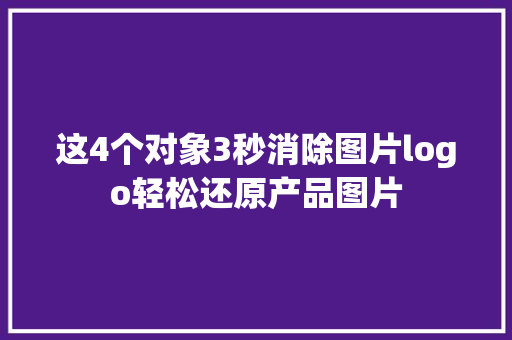 这4个对象3秒消除图片logo轻松还原产品图片